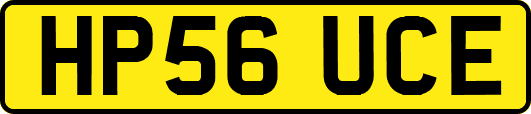 HP56 UCE